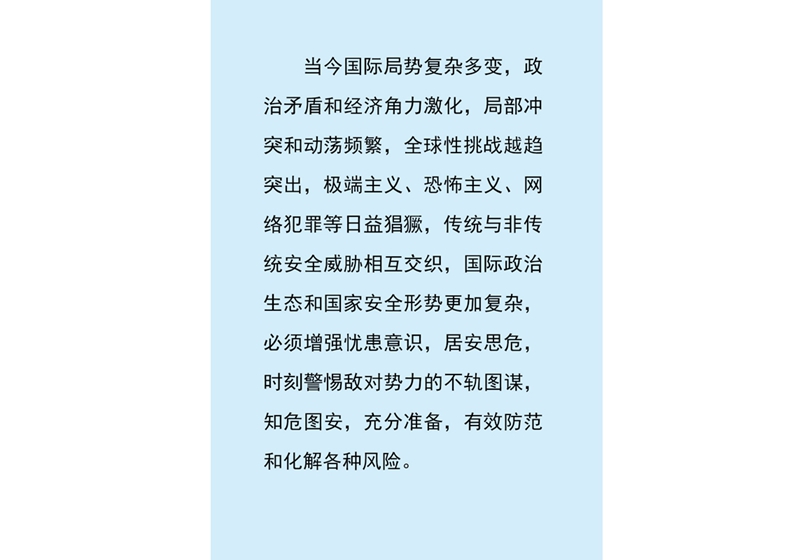 当今国际局势复杂多变，政治矛盾和经济角力激化，局部冲突和动荡频繁，全球性挑战越趋突出，极端主义、恐怖主义、网络犯罪等日益猖獗，传统与非传统安全威胁相互交织，国际政治生态和国家安全形势更加复杂，必须增强忧患意识，居安思危，时刻警惕敌对势力的不轨图谋，知危图安，充分准备，有效防范和化解各种风险。